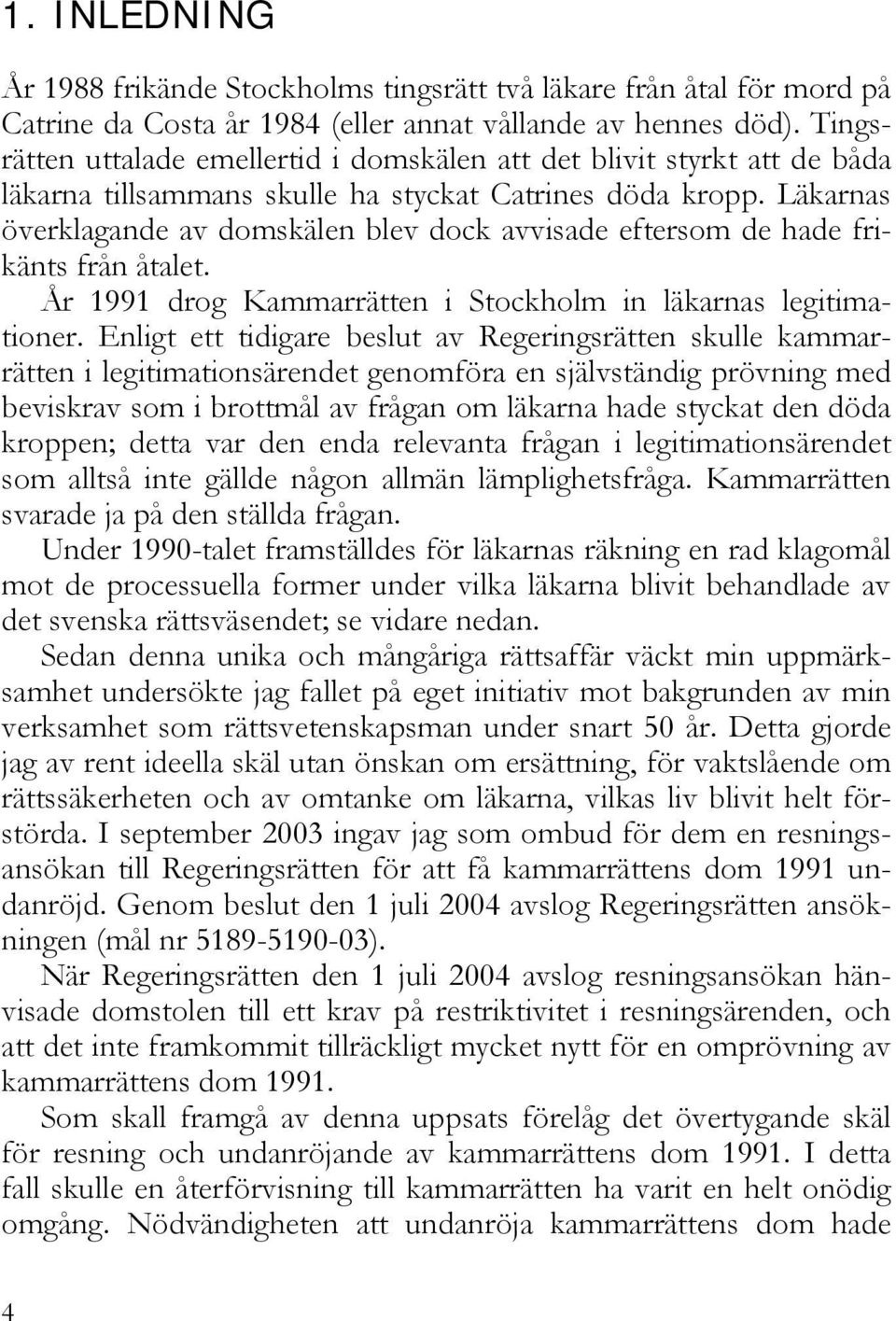 1. INLEDNING

År 1988 frikände Stockholms tingsrätt två läkare från åtal för mord på Catrine da Costa år 1984 (eller annat vållande av hennes död). Tingsrätten uttalade emellertid i domskälen att det blivit styrkt att de båda läkarna tillsammans skulle ha styckat Catrines döda kropp. Läkarnas överklagande av domskälen blev dock avvisade eftersom de hade frikänts från åtalet.

År 1991 drog Kammarrätten i Stockholm in läkarnas legitimationer. Enligt ett tidigare beslut av Regeringsrätten skulle kammarrätten i legitimationsärendet genomföra en självständig prövning med beviskrav som i brottmål av frågan om läkarna hade styckat den döda kroppen; detta var den enda relevanta frågan i legitimationsärendet som alltså inte gällde någon allmän lämplighetsfråga. Kammarrätten svarade ja på den ställda frågan.

Under 1990-talet framställdes för läkarnas räkning en rad klagomål mot de processuella former under vilka läkarna blivit behandlade av det svenska rättsväsendet; se vidare nedan.

Sedan denna unika och mångåriga rättsaffär väckt min uppmärksamhet undersökte jag fallet på eget initiativ mot bakgrunden av min verksamhet som rättsvetenskapsman under snart 50 år. Detta gjorde jag av rent ideella skäl utan önskan om ersättning, för vaktslående om rättssäkerheten och av omtanke om läkarna, vilkas liv blivit helt förstörda. I september 2003 ingav jag som ombud för dem en resningsansökan till Regeringsrätten för att få kammarrättens dom 1991 undanröjd. Genom beslut den 1 juli 2004 avslog Regeringsrätten ansökningen (mål nr 5189-5190-03).

När Regeringsrätten den 1 juli 2004 avslog resningsansökan hänvisade domstolen till ett krav på restriktivitet i resningsärenden, och att det inte framkommit tillräckligt mycket nytt för en omprövning av kammarrättens dom 1991.

Som skall framgå av denna uppsats förelåg det övertygande skäl för resning och undanröjande av kammarrättens dom 1991. I detta fall skulle en återförvisning till kammarrätten ha varit en helt onödig omgång. Nödvändigheten att undanröja kammarrättens dom hade

4